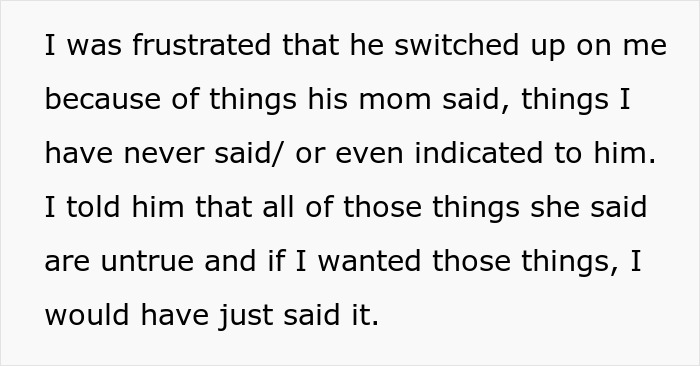 I was frustrated that he switched up on me because of things his mom said, things I have never said/ or even indicated to him. I told him that all of those things she said are untrue and if I wanted those things, I would have just said it.